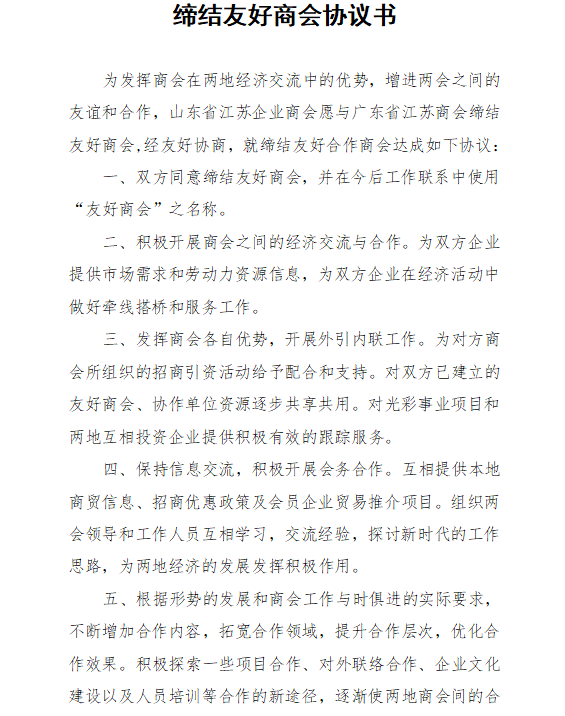 缔结友好商会协议书

为发挥商会在两地经济交流中的优势，增进两会之间的友谊和合作，山东省江苏企业商会愿与广东省江苏商会缔结友好商会,经友好协商，就缔结友好合作商会达成如下协议：

一、双方同意缔结友好商会，并在今后工作联系中使用“友好商会”之名称。

二、积极开展商会之间的经济交流与合作。为双方企业提供市场需求和劳动力资源信息，为双方企业在经济活动中做好牵线搭桥和服务工作。

三、发挥商会各自优势，开展外引内联工作。为对方商会所组织的招商引资活动给予配合和支持。对双方已建立的友好商会、协作单位资源逐步共享共用。对光彩事业项目和两地互相投资企业提供积极有效的跟踪服务。

四、保持信息交流，积极开展会务合作。互相提供本地商贸信息、招商优惠政策及会员企业贸易推介项目。组织两会领导和工作人员互相学习，交流经验，探讨新时代的工作思路，为两地经济的发展发挥积极作用。

五、根据形势的发展和商会工作与时俱进的实际要求，不断增加合作内容，拓宽合作领域，提升合作层次，优化合作效果。积极探索一些项目合作、对外联络合作、企业文化建设以及人员培训等合作的新途径，逐渐使两地商会间的合